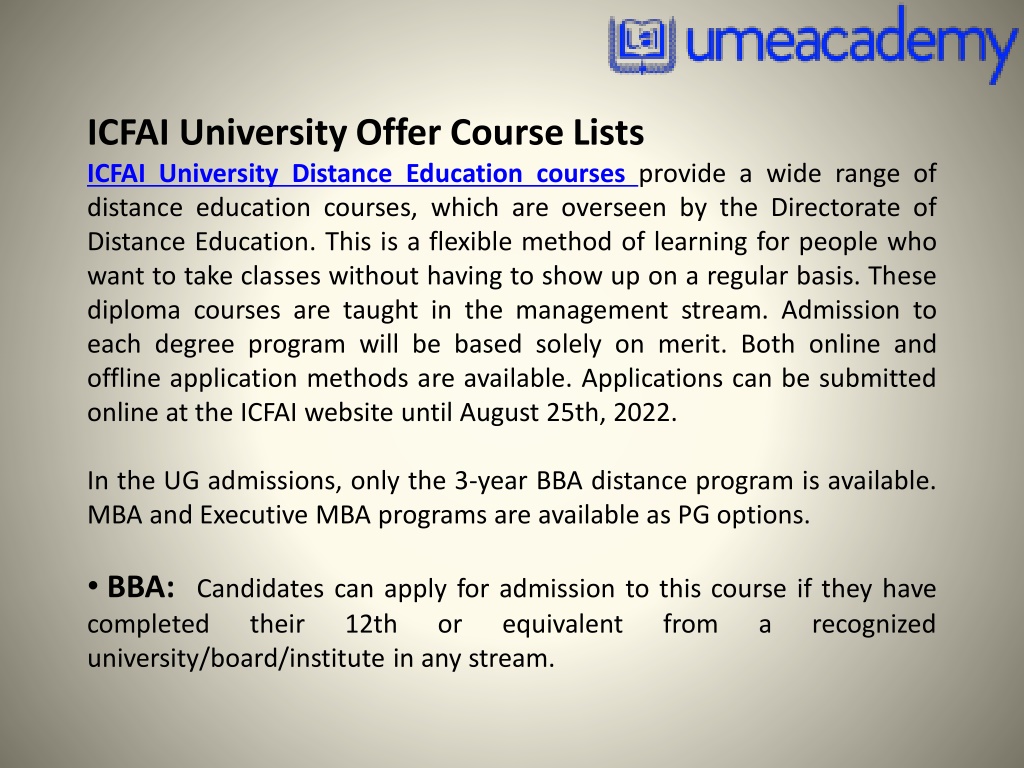 umeacademy

ICFAI University Offer Course Lists

ICFAI University Distance Education courses provide a wide range of distance education courses, which are overseen by the Directorate of Distance Education. This is a flexible method of learning for people who want to take classes without having to show up on a regular basis. These diploma courses are taught in the management stream. Admission to each degree program will be based solely on merit. Both online and offline application methods are available. Applications can be submitted online at the ICFAI website until August 25th, 2022.

In the UG admissions, only the 3-year BBA distance program is available. MBA and Executive MBA programs are available as PG options.

• BBA: Candidates can apply for admission to this course if they have completed their 12th or equivalent from a recognized university/board/institute in any stream.